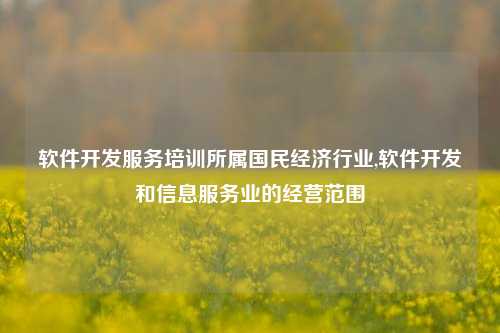 软件开发服务培训所属国民经济行业,软件开发和信息服务业的经营范围